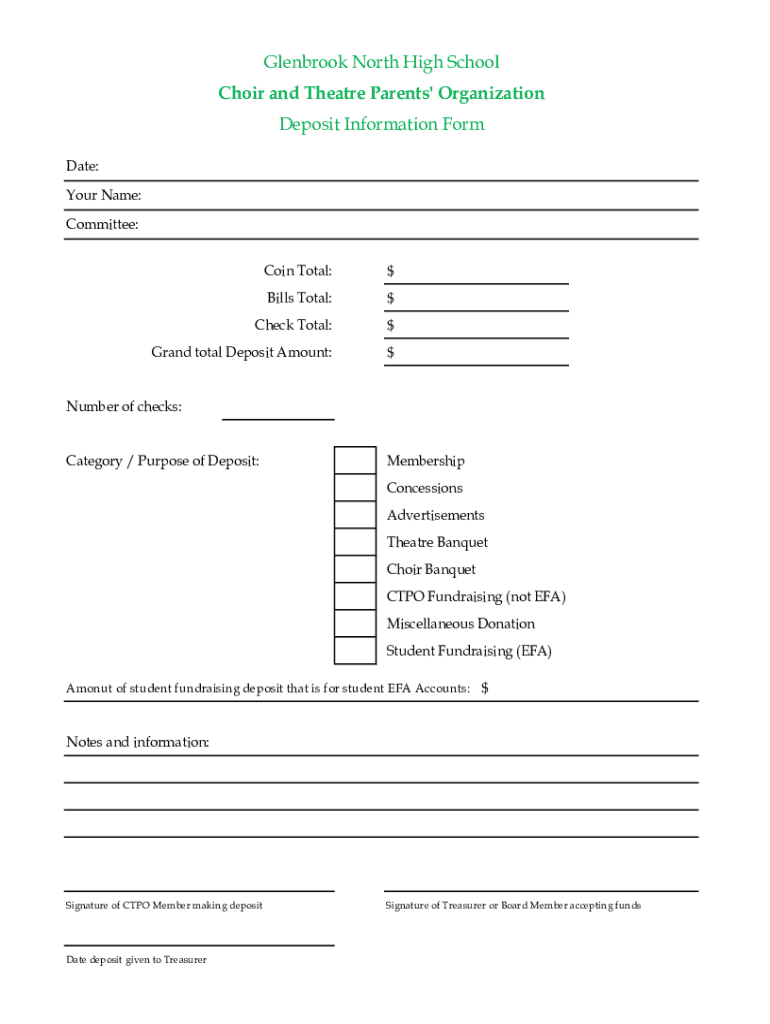 Glenbrook North High School
Choir and Theatre Parents' Organization
Deposit Information Form

Date:

Your Name:

Committee:

Coin Total: $

Bills Total: $

Check Total: $

Grand total Deposit Amount: $

Number of checks:

Category / Purpose of Deposit:

Membership
Concessions
Advertisements
Theatre Banquet
Choir Banquet
CTPO Fundraising (not EFA)
Miscellaneous Donation
Student Fundraising (EFA)

Amonut of student fundraising deposit that is for student EFA Accounts: $

Notes and information:

Signature of CTPO Member making deposit

Signature of Treasurer or Board Member accepting funds

Date deposit given to Treasurer